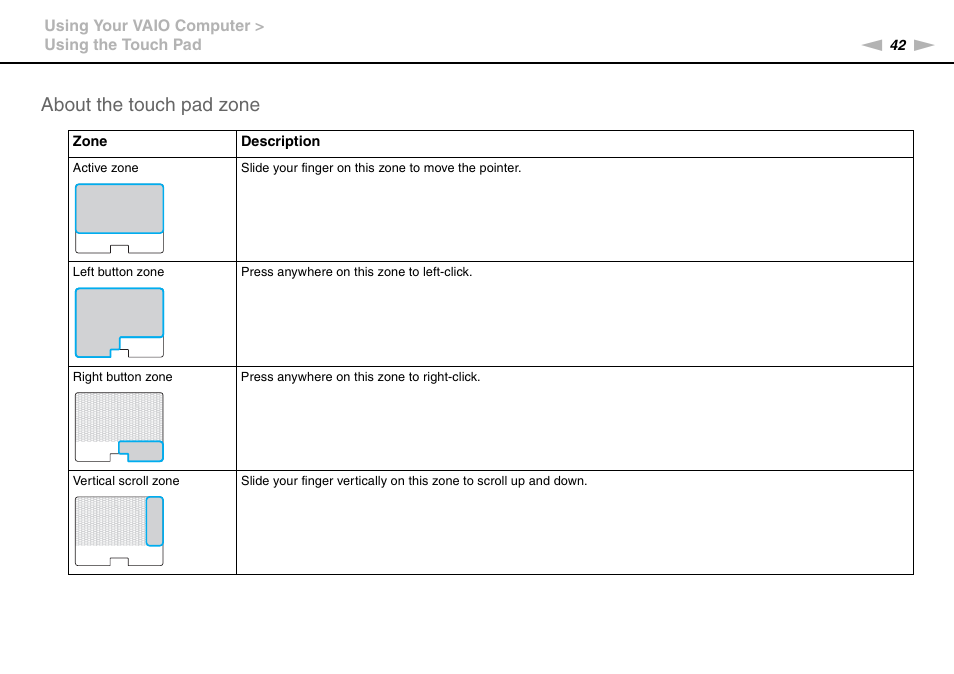 Using Your VAIO Computer >
Using the Touch Pad

42

About the touch pad zone

| Zone | Description |
|---|---|
| Active zone | Slide your finger on this zone to move the pointer. |
| Left button zone | Press anywhere on this zone to left-click. |
| Right button zone | Press anywhere on this zone to right-click. |
| Vertical scroll zone | Slide your finger vertically on this zone to scroll up and down. |